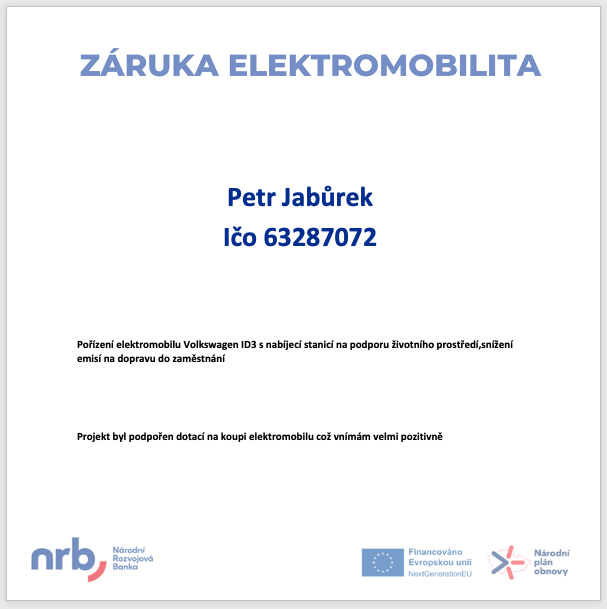 ZÁRUKA ELEKTROMOBILITA

Petr Jabůrek
Ičo 63287072

Pořízení elektromobilu Volkswagen ID3 s nabíjecí stanicí na podporu životního prostředí,snížení emisí na dopravu do zaměstnání

Projekt byl podpořen dotací na koupi elektromobilu což vnímám velmi pozitivně

nrb
Národní Rozvojová Banka

Financováno Evropskou unií
NextGenerationEU

Národní plán obnovy